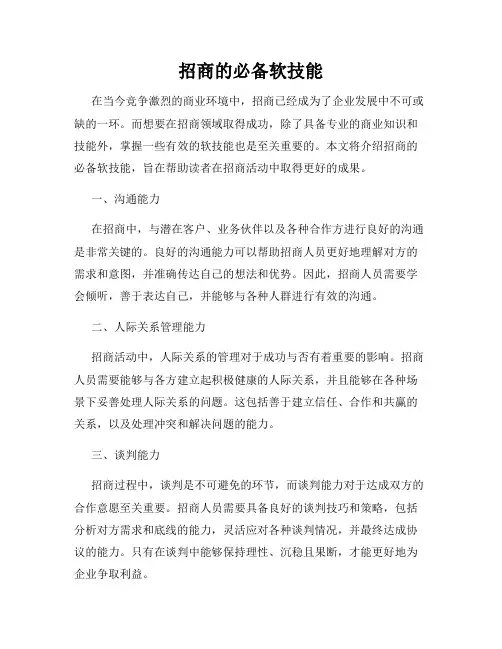 招商的必备软技能

在当今竞争激烈的商业环境中，招商已经成为了企业发展中不可或缺的一环。而想要在招商领域取得成功，除了具备专业的商业知识和技能外，掌握一些有效的软技能也是至关重要的。本文将介绍招商的必备软技能，旨在帮助读者在招商活动中取得更好的成果。

一、沟通能力

在招商中，与潜在客户、业务伙伴以及各种合作方进行良好的沟通是非常关键的。良好的沟通能力可以帮助招商人员更好地理解对方的需求和意图，并准确传达自己的想法和优势。因此，招商人员需要学会倾听，善于表达自己，并能够与各种人群进行有效的沟通。

二、人际关系管理能力

招商活动中，人际关系的管理对于成功与否有着重要的影响。招商人员需要能够与各方建立起积极健康的人际关系，并且能够在各种场景下妥善处理人际关系的问题。这包括善于建立信任、合作和共赢的关系，以及处理冲突和解决问题的能力。

三、谈判能力

招商过程中，谈判是不可避免的环节，而谈判能力对于达成双方的合作意愿至关重要。招商人员需要具备良好的谈判技巧和策略，包括分析对方需求和底线的能力，灵活应对各种谈判情况，并最终达成协议的能力。只有在谈判中能够保持理性、沉稳且果断，才能更好地为企业争取利益。